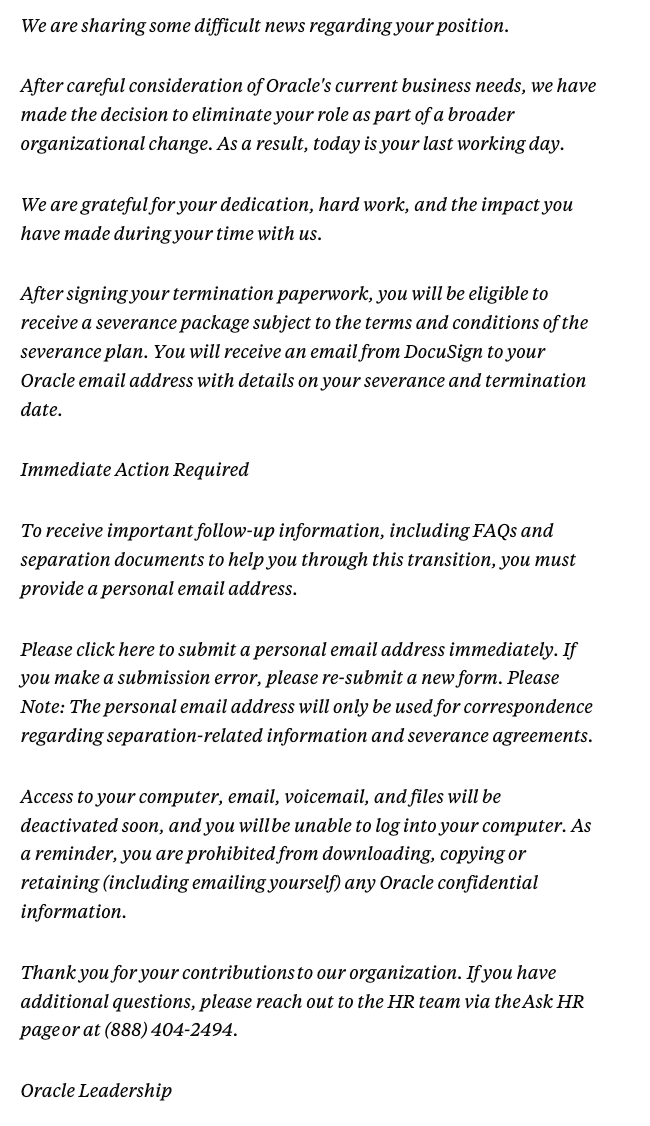 We are sharing some difficult news regarding your position.

After careful consideration of Oracle's current business needs, we have made the decision to eliminate your role as part of a broader organizational change. As a result, today is your last working day.

We are grateful for your dedication, hard work, and the impact you have made during your time with us.

After signing your termination paperwork, you will be eligible to receive a severance package subject to the terms and conditions of the severance plan. You will receive an email from DocuSign to your Oracle email address with details on your severance and termination date.

Immediate Action Required

To receive important follow-up information, including FAQs and separation documents to help you through this transition, you must provide a personal email address.

Please click here to submit a personal email address immediately. If you make a submission error, please re-submit a new form. Please Note: The personal email address will only be used for correspondence regarding separation-related information and severance agreements.

Access to your computer, email, voicemail, and files will be deactivated soon, and you will be unable to log into your computer. As a reminder, you are prohibited from downloading, copying or retaining (including emailing yourself) any Oracle confidential information.

Thank you for your contributions to our organization. If you have additional questions, please reach out to the HR team via the Ask HR page or at (888) 404-2494.

Oracle Leadership